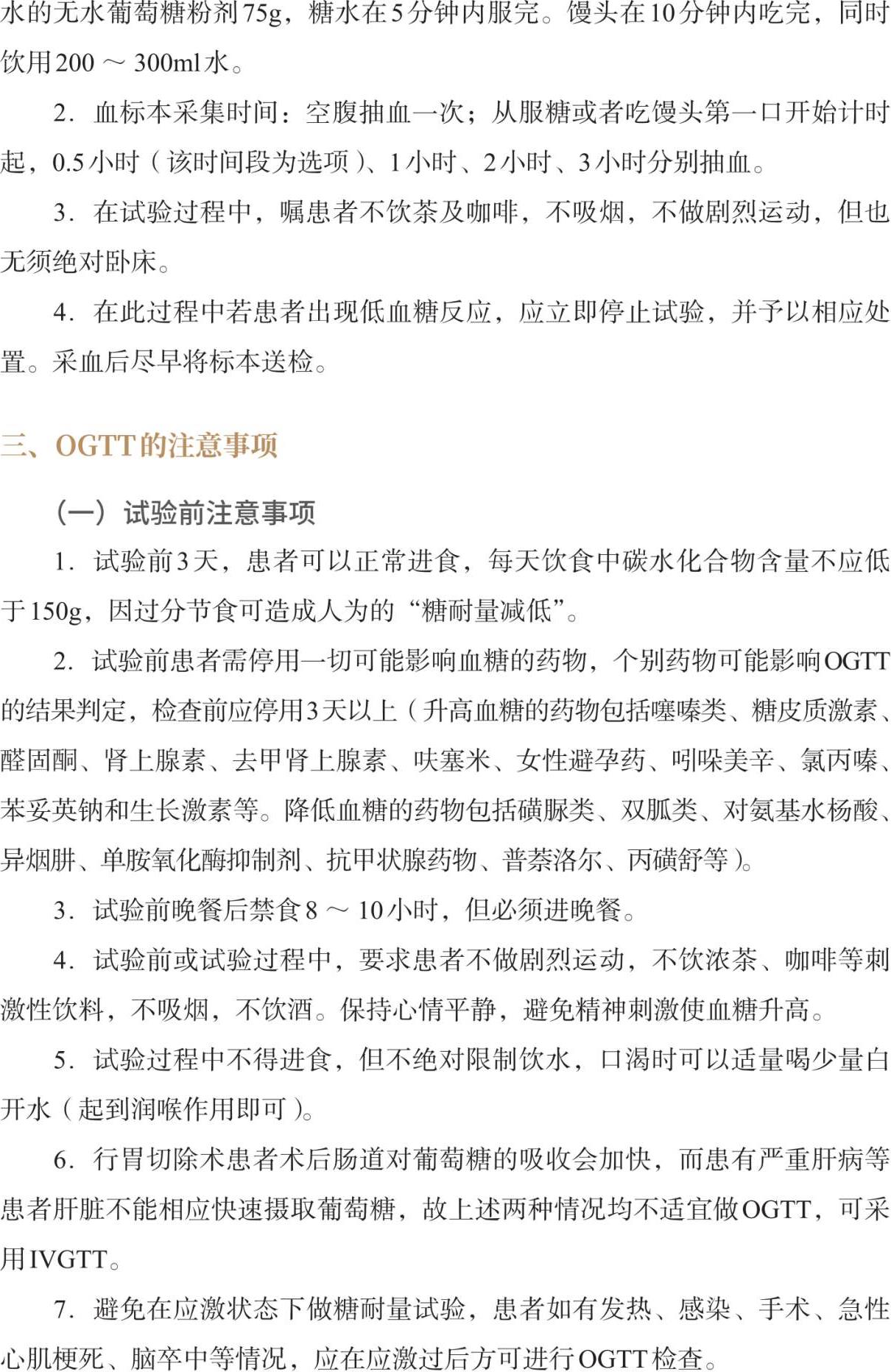 水的无水葡萄糖粉剂75g，糖水在5分钟内服完。馒头在10分钟内吃完，同时饮用200 ～ 300ml水。

2. 血标本采集时间：空腹抽血一次；从服糖或者吃馒头第一口开始计时起，0.5小时（该时间段为选项）、1小时、2小时、3小时分别抽血。

3. 在试验过程中，嘱患者不饮茶及咖啡，不吸烟，不做剧烈运动，但也无须绝对卧床。

4. 在此过程中若患者出现低血糖反应，应立即停止试验，并予以相应处置。采血后尽早将标本送检。

三、OGTT的注意事项

（一）试验前注意事项

1. 试验前3天，患者可以正常进食，每天饮食中碳水化合物含量不应低于150g，因过分节食可造成人为的“糖耐量减低”。

2. 试验前患者需停用一切可能影响血糖的药物，个别药物可能影响OGTT的结果判定，检查前应停用3天以上（升高血糖的药物包括噻嗪类、糖皮质激素、醛固酮、肾上腺素、去甲肾上腺素、呋塞米、女性避孕药、吲哚美辛、氯丙嗪、苯妥英钠和生长激素等。降低血糖的药物包括磺脲类、双胍类、对氨基水杨酸、异烟肼、单胺氧化酶抑制剂、抗甲状腺药物、普萘洛尔、丙磺舒等）。

3. 试验前晚餐后禁食8 ～ 10小时，但必须进晚餐。

4. 试验前或试验过程中，要求患者不做剧烈运动，不饮浓茶、咖啡等刺激性饮料，不吸烟，不饮酒。保持心情平静，避免精神刺激使血糖升高。

5. 试验过程中不得进食，但不绝对限制饮水，口渴时可以适量喝少量白开水（起到润喉作用即可）。

6. 行胃切除术患者术后肠道对葡萄糖的吸收会加快，而患有严重肝病等患者肝脏不能相应快速摄取葡萄糖，故上述两种情况均不适宜做OGTT，可采用IVGTT。

7. 避免在应激状态下做糖耐量试验，患者如有发热、感染、手术、急性心肌梗死、脑卒中等情况，应在应激过后方可进行OGTT检查。